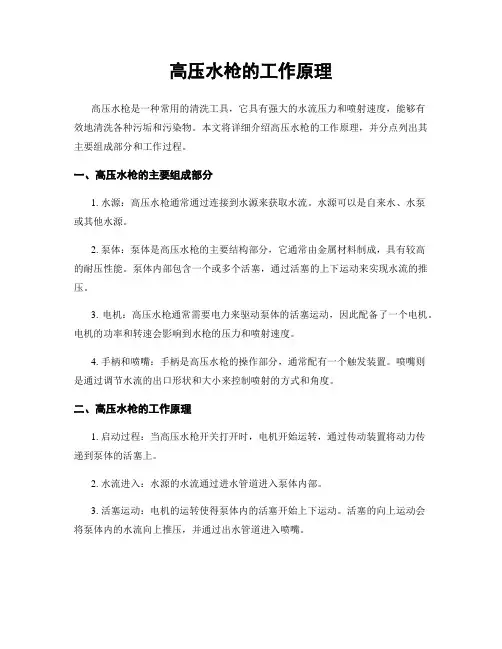 高压水枪的工作原理

高压水枪是一种常用的清洗工具，它具有强大的水流压力和喷射速度，能够有效地清洗各种污垢和污染物。本文将详细介绍高压水枪的工作原理，并分点列出其主要组成部分和工作过程。

一、高压水枪的主要组成部分

1. 水源：高压水枪通常通过连接到水源来获取水流。水源可以是自来水、水泵或其他水源。

2. 泵体：泵体是高压水枪的主要结构部分，它通常由金属材料制成，具有较高的耐压性能。泵体内部包含一个或多个活塞，通过活塞的上下运动来实现水流的推压。

3. 电机：高压水枪通常需要电力来驱动泵体的活塞运动，因此配备了一个电机。电机的功率和转速会影响到水枪的压力和喷射速度。

4. 手柄和喷嘴：手柄是高压水枪的操作部分，通常配有一个触发装置。喷嘴则是通过调节水流的出口形状和大小来控制喷射的方式和角度。

二、高压水枪的工作原理

1. 启动过程：当高压水枪开关打开时，电机开始运转，通过传动装置将动力传递到泵体的活塞上。

2. 水流进入：水源的水流通过进水管道进入泵体内部。

3. 活塞运动：电机的运转使得泵体内的活塞开始上下运动。活塞的向上运动会将泵体内的水流向上推压，并通过出水管道进入喷嘴。